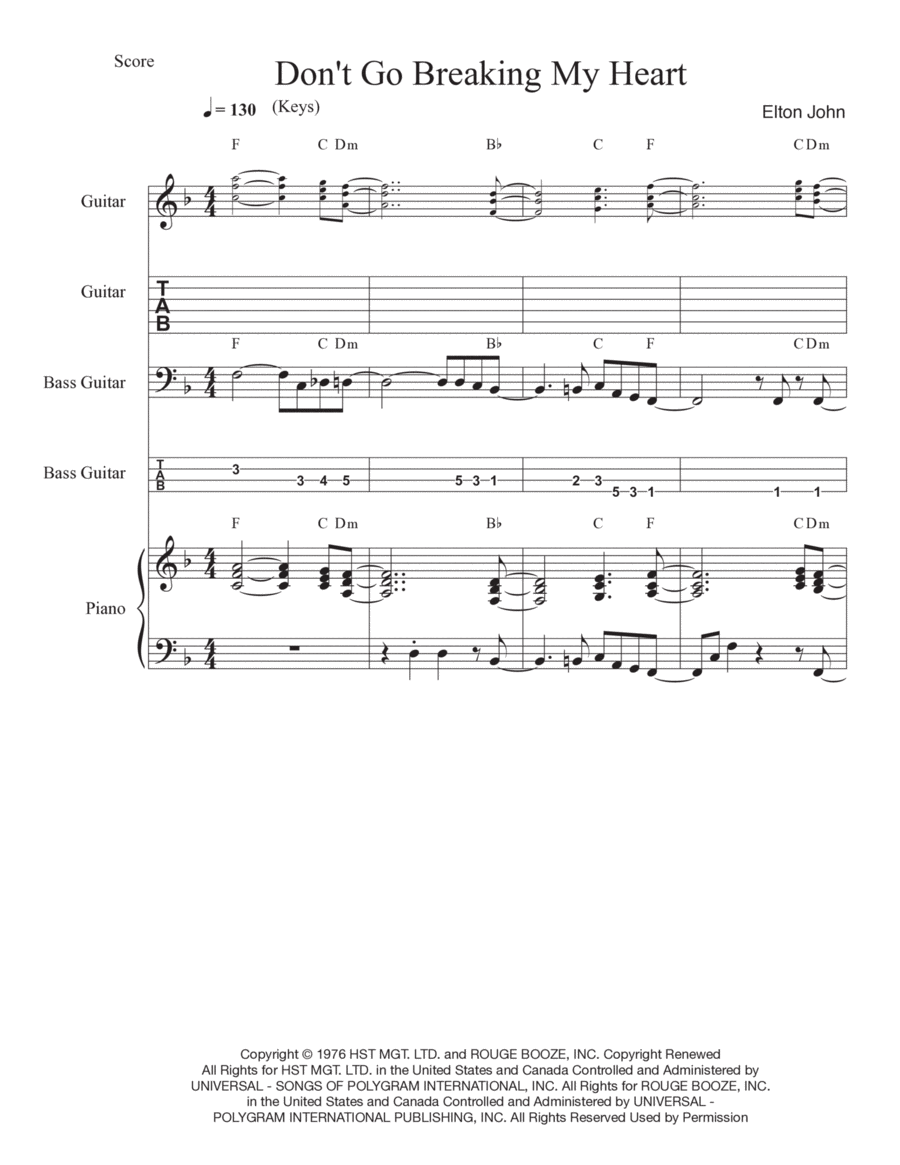 Score

Don't Go Breaking My Heart

♩= 130 (Keys)

Elton John

F C Dm B♭ C F C Dm

Guitar

Guitar

T
A
B

F C Dm B♭ C F C Dm

Bass Guitar

Bass Guitar

T
A
B

3 3 4 5 5 3 1 2 3 5 3 1 1 1

F C Dm B♭ C F C Dm

Piano

Copyright © 1976 HST MGT. LTD. and ROUGE BOOZE, INC. Copyright Renewed
All Rights for HST MGT. LTD. in the United States and Canada Controlled and Administered by UNIVERSAL - SONGS OF POLYGRAM INTERNATIONAL, INC. All Rights for ROUGE BOOZE, INC. in the United States and Canada Controlled and Administered by UNIVERSAL - POLYGRAM INTERNATIONAL PUBLISHING, INC. All Rights Reserved Used by Permission